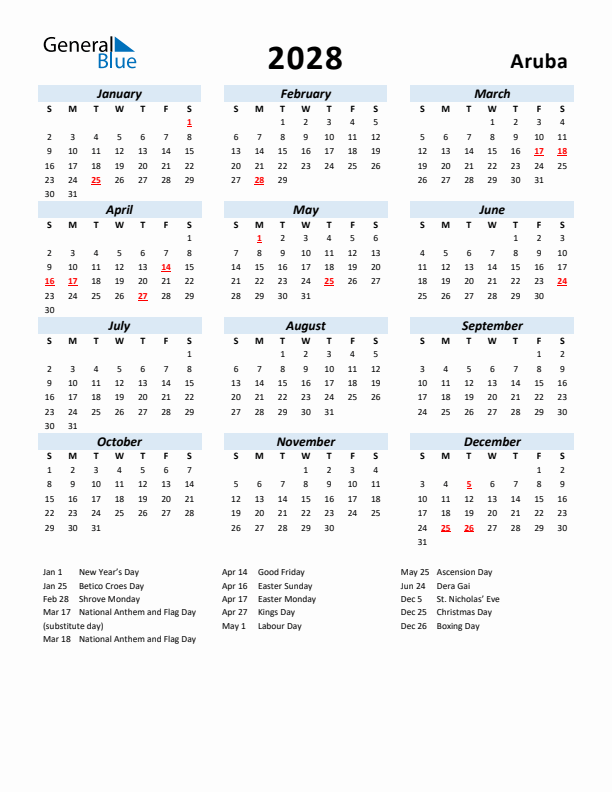 General Blue

2028

Aruba

January

| S | M | T | W | T | F | S |
|---|---|---|---|---|---|---|
| | | | | | | 1 |
| 2 | 3 | 4 | 5 | 6 | 7 | 8 |
| 9 | 10 | 11 | 12 | 13 | 14 | 15 |
| 16 | 17 | 18 | 19 | 20 | 21 | 22 |
| 23 | 24 | 25 | 26 | 27 | 28 | 29 |
| 30 | 31 | | | | | |

February

| S | M | T | W | T | F | S |
|---|---|---|---|---|---|---|
| | | 1 | 2 | 3 | 4 | 5 |
| 6 | 7 | 8 | 9 | 10 | 11 | 12 |
| 13 | 14 | 15 | 16 | 17 | 18 | 19 |
| 20 | 21 | 22 | 23 | 24 | 25 | 26 |
| 27 | 28 | 29 | | | | |

March

| S | M | T | W | T | F | S |
|---|---|---|---|---|---|---|
| | | | 1 | 2 | 3 | 4 |
| 5 | 6 | 7 | 8 | 9 | 10 | 11 |
| 12 | 13 | 14 | 15 | 16 | 17 | 18 |
| 19 | 20 | 21 | 22 | 23 | 24 | 25 |
| 26 | 27 | 28 | 29 | 30 | 31 | |

April

| S | M | T | W | T | F | S |
|---|---|---|---|---|---|---|
| | | | | | | 1 |
| 2 | 3 | 4 | 5 | 6 | 7 | 8 |
| 9 | 10 | 11 | 12 | 13 | 14 | 15 |
| 16 | 17 | 18 | 19 | 20 | 21 | 22 |
| 23 | 24 | 25 | 26 | 27 | 28 | 29 |
| 30 | | | | | | |

May

| S | M | T | W | T | F | S |
|---|---|---|---|---|---|---|
| | 1 | 2 | 3 | 4 | 5 | 6 |
| 7 | 8 | 9 | 10 | 11 | 12 | 13 |
| 14 | 15 | 16 | 17 | 18 | 19 | 20 |
| 21 | 22 | 23 | 24 | 25 | 26 | 27 |
| 28 | 29 | 30 | 31 | | | |

June

| S | M | T | W | T | F | S |
|---|---|---|---|---|---|---|
| | | | | 1 | 2 | 3 |
| 4 | 5 | 6 | 7 | 8 | 9 | 10 |
| 11 | 12 | 13 | 14 | 15 | 16 | 17 |
| 18 | 19 | 20 | 21 | 22 | 23 | 24 |
| 25 | 26 | 27 | 28 | 29 | 30 | |

July

| S | M | T | W | T | F | S |
|---|---|---|---|---|---|---|
| | | | | | | 1 |
| 2 | 3 | 4 | 5 | 6 | 7 | 8 |
| 9 | 10 | 11 | 12 | 13 | 14 | 15 |
| 16 | 17 | 18 | 19 | 20 | 21 | 22 |
| 23 | 24 | 25 | 26 | 27 | 28 | 29 |
| 30 | 31 | | | | | |

August

| S | M | T | W | T | F | S |
|---|---|---|---|---|---|---|
| | | 1 | 2 | 3 | 4 | 5 |
| 6 | 7 | 8 | 9 | 10 | 11 | 12 |
| 13 | 14 | 15 | 16 | 17 | 18 | 19 |
| 20 | 21 | 22 | 23 | 24 | 25 | 26 |
| 27 | 28 | 29 | 30 | 31 | | |

September

| S | M | T | W | T | F | S |
|---|---|---|---|---|---|---|
| | | | | | 1 | 2 |
| 3 | 4 | 5 | 6 | 7 | 8 | 9 |
| 10 | 11 | 12 | 13 | 14 | 15 | 16 |
| 17 | 18 | 19 | 20 | 21 | 22 | 23 |
| 24 | 25 | 26 | 27 | 28 | 29 | 30 |

October

| S | M | T | W | T | F | S |
|---|---|---|---|---|---|---|
| 1 | 2 | 3 | 4 | 5 | 6 | 7 |
| 8 | 9 | 10 | 11 | 12 | 13 | 14 |
| 15 | 16 | 17 | 18 | 19 | 20 | 21 |
| 22 | 23 | 24 | 25 | 26 | 27 | 28 |
| 29 | 30 | 31 | | | | |

November

| S | M | T | W | T | F | S |
|---|---|---|---|---|---|---|
| | | | 1 | 2 | 3 | 4 |
| 5 | 6 | 7 | 8 | 9 | 10 | 11 |
| 12 | 13 | 14 | 15 | 16 | 17 | 18 |
| 19 | 20 | 21 | 22 | 23 | 24 | 25 |
| 26 | 27 | 28 | 29 | 30 | | |

December

| S | M | T | W | T | F | S |
|---|---|---|---|---|---|---|
| | | | | | 1 | 2 |
| 3 | 4 | 5 | 6 | 7 | 8 | 9 |
| 10 | 11 | 12 | 13 | 14 | 15 | 16 |
| 17 | 18 | 19 | 20 | 21 | 22 | 23 |
| 24 | 25 | 26 | 27 | 28 | 29 | 30 |
| 31 | | | | | | |

Jan 1 New Year's Day
Jan 25 Betico Croes Day
Feb 28 Shrove Monday
Mar 17 National Anthem and Flag Day (substitute day)
Mar 18 National Anthem and Flag Day

Apr 14 Good Friday
Apr 16 Easter Sunday
Apr 17 Easter Monday
Apr 27 Kings Day
May 1 Labour Day

May 25 Ascension Day
Jun 24 Dera Gai
Dec 5 St. Nicholas' Eve
Dec 25 Christmas Day
Dec 26 Boxing Day